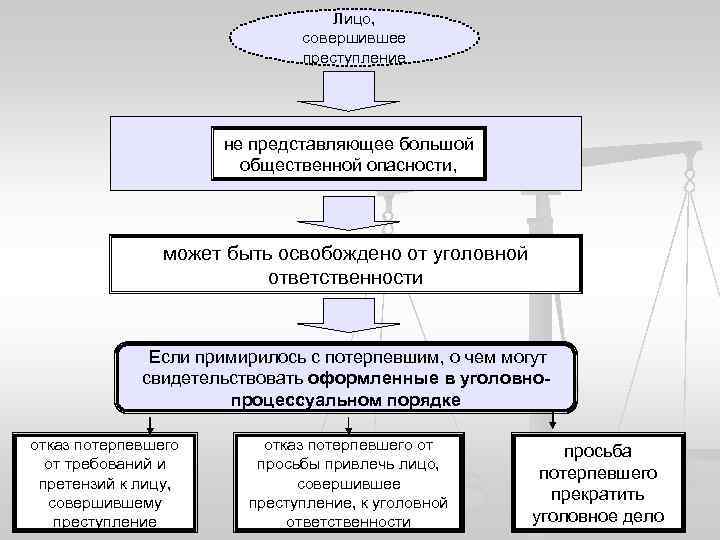 Лицо, совершившее преступление

не представляющее большой общественной опасности,

может быть освобождено от уголовной ответственности

Если примирилось с потерпевшим, о чем могут свидетельствовать оформленные в уголовно-процессуальном порядке

отказ потерпевшего от требований и претензий к лицу, совершившему преступление

отказ потерпевшего от просьбы привлечь лицо, совершившее преступление, к уголовной ответственности

просьба потерпевшего прекратить уголовное дело